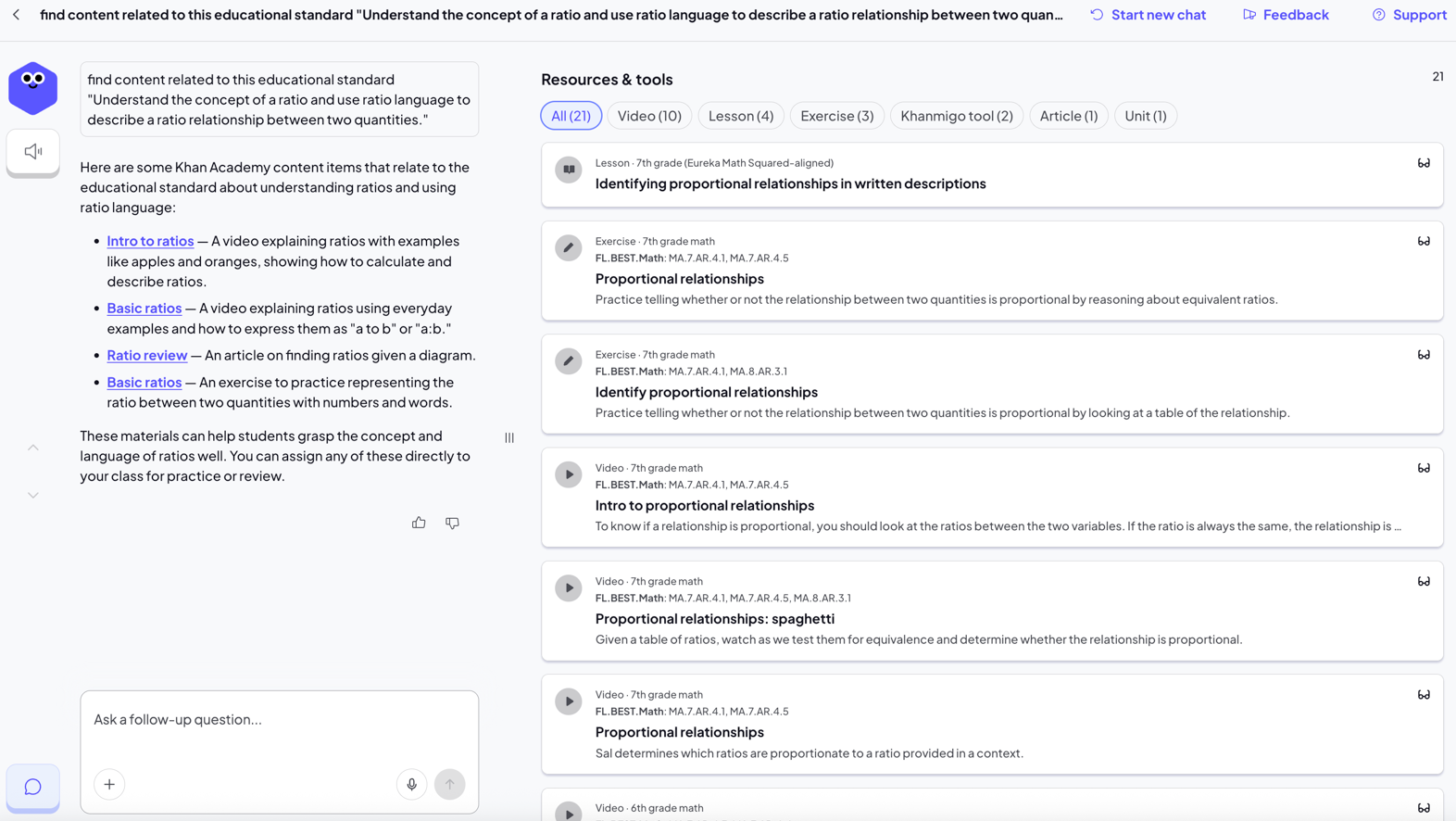 find content related to this educational standard "Understand the concept of a ratio and use ratio language to describe a ratio relationship between two quan... Start new chat Feedback Support

find content related to this educational standard "Understand the concept of a ratio and use ratio language to describe a ratio relationship between two quantities."

Here are some Khan Academy content items that relate to the educational standard about understanding ratios and using ratio language:

- Intro to ratios — A video explaining ratios with examples like apples and oranges, showing how to calculate and describe ratios.
- Basic ratios — A video explaining ratios using everyday examples and how to express them as "a to b" or "a:b."
- Ratio review — An article on finding ratios given a diagram.
- Basic ratios — An exercise to practice representing the ratio between two quantities with numbers and words.

These materials can help students grasp the concept and language of ratios well. You can assign any of these directly to your class for practice or review.

Ask a follow-up question...

Resources & tools

21

All (21) Video (10) Lesson (4) Exercise (3) Khanmigo tool (2) Article (1) Unit (1)

Lesson · 7th grade (Eureka Math Squared-aligned)
Identifying proportional relationships in written descriptions

Exercise · 7th grade math
FL.BEST.Math: MA.7.AR.4.1, MA.7.AR.4.5
Proportional relationships
Practice telling whether or not the relationship between two quantities is proportional by reasoning about equivalent ratios.

Exercise · 7th grade math
FL.BEST.Math: MA.7.AR.4.1, MA.8.AR.3.1
Identify proportional relationships
Practice telling whether or not the relationship between two quantities is proportional by looking at a table of the relationship.

Video · 7th grade math
FL.BEST.Math: MA.7.AR.4.1, MA.7.AR.4.5
Intro to proportional relationships
To know if a relationship is proportional, you should look at the ratios between the two variables. If the ratio is always the same, the relationship is ...

Video · 7th grade math
FL.BEST.Math: MA.7.AR.4.1, MA.7.AR.4.5, MA.8.AR.3.1
Proportional relationships: spaghetti
Given a table of ratios, watch as we test them for equivalence and determine whether the relationship is proportional.

Video · 7th grade math
FL.BEST.Math: MA.7.AR.4.1, MA.7.AR.4.5
Proportional relationships
Sal determines which ratios are proportionate to a ratio provided in a context.

Video · 6th grade math